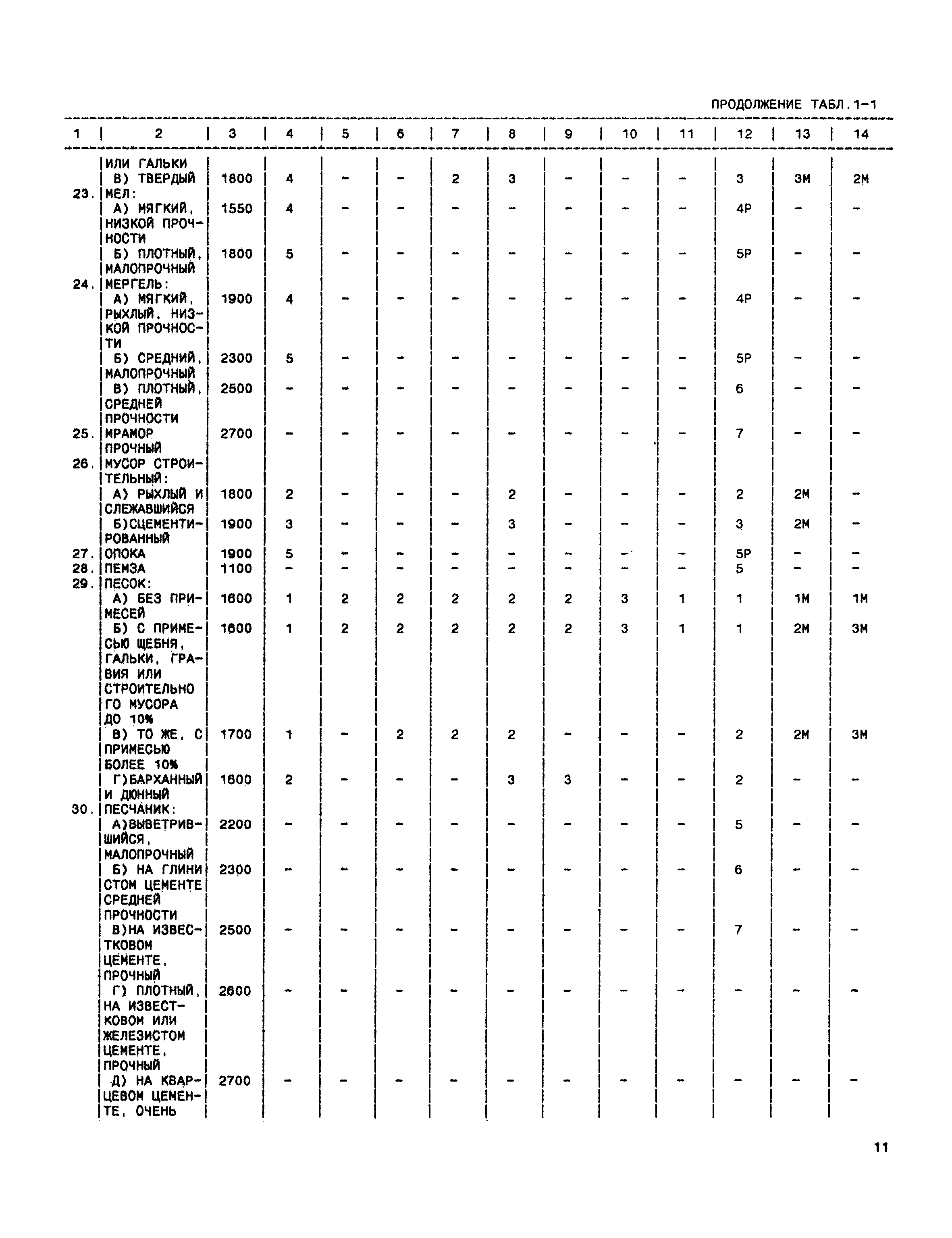 ПРОДОЛЖЕНИЕ ТАБЛ.1-1

| 1 | 2 | 3 | 4 | 5 | 6 | 7 | 8 | 9 | 10 | 11 | 12 | 13 | 14 |
|---|---|---|---|---|---|---|---|---|---|---|---|---|---|
| | ИЛИ ГАЛЬКИ | | | | | | | | | | | | |
| | В) ТВЕРДЫЙ | 1800 | 4 | - | - | 2 | 3 | - | - | - | 3 | 3М | 2М |
| 23. | МЕЛ: | | | | | | | | | | | | |
| | А) МЯГКИЙ, НИЗКОЙ ПРОЧНОСТИ | 1550 | 4 | - | - | - | - | - | - | - | 4Р | - | - |
| | Б) ПЛОТНЫЙ, МАЛОПРОЧНЫЙ | 1800 | 5 | - | - | - | - | - | - | - | 5Р | - | - |
| 24. | МЕРГЕЛЬ: | | | | | | | | | | | | |
| | А) МЯГКИЙ, РЫХЛЫЙ, НИЗКОЙ ПРОЧНОСТИ | 1900 | 4 | - | - | - | - | - | - | - | 4Р | - | - |
| | Б) СРЕДНИЙ, МАЛОПРОЧНЫЙ | 2300 | 5 | - | - | - | - | - | - | - | 5Р | - | - |
| | В) ПЛОТНЫЙ, СРЕДНЕЙ ПРОЧНОСТИ | 2500 | - | - | - | - | - | - | - | - | 6 | - | - |
| 25. | МРАМОР ПРОЧНЫЙ | 2700 | - | - | - | - | - | - | - | - | 7 | - | - |
| 26. | МУСОР СТРОИТЕЛЬНЫЙ: | | | | | | | | | | | | |
| | А) РЫХЛЫЙ И СЛЕЖАВШИЙСЯ | 1800 | 2 | - | - | - | 2 | - | - | - | 2 | 2М | - |
| | Б)СЦЕМЕНТИРОВАННЫЙ | 1900 | 3 | - | - | - | 3 | - | - | - | 3 | 2М | - |
| 27. | ОПОКА | 1900 | 5 | - | - | - | - | - | - | - | 5Р | - | - |
| 28. | ПЕМЗА | 1100 | - | - | - | - | - | - | - | - | 5 | - | - |
| 29. | ПЕСОК: | | | | | | | | | | | | |
| | А) БЕЗ ПРИМЕСЕЙ | 1600 | 1 | 2 | 2 | 2 | 2 | 2 | 3 | 1 | 1 | 1М | 1М |
| | Б) С ПРИМЕСЬЮ ЩЕБНЯ, ГАЛЬКИ, ГРАВИЯ ИЛИ СТРОИТЕЛЬНОГО МУСОРА ДО 10% | 1600 | 1 | 2 | 2 | 2 | 2 | 2 | 3 | 1 | 1 | 2М | 3М |
| | В) ТО ЖЕ, С ПРИМЕСЬЮ БОЛЕЕ 10% | 1700 | 1 | - | 2 | 2 | 2 | - | - | - | 2 | 2М | 3М |
| | Г)БАРХАННЫЙ И ДЮННЫЙ | 1600 | 2 | - | - | - | 3 | 3 | - | - | 2 | - | - |
| 30. | ПЕСЧАНИК: | | | | | | | | | | | | |
| | А)ВЫВЕТРИВШИЙСЯ, МАЛОПРОЧНЫЙ | 2200 | - | - | - | - | - | - | - | - | 5 | - | - |
| | Б) НА ГЛИНИСТОМ ЦЕМЕНТЕ СРЕДНЕЙ ПРОЧНОСТИ | 2300 | - | - | - | - | - | - | - | - | 6 | - | - |
| | В)НА ИЗВЕСТКОВОМ ЦЕМЕНТЕ, ПРОЧНЫЙ | 2500 | - | - | - | - | - | - | - | - | 7 | - | - |
| | Г) ПЛОТНЫЙ, НА ИЗВЕСТКОВОМ ИЛИ ЖЕЛЕЗИСТОМ ЦЕМЕНТЕ, ПРОЧНЫЙ | 2600 | - | - | - | - | - | - | - | - | - | - | - |
| | Д) НА КВАРЦЕВОМ ЦЕМЕНТЕ, ОЧЕНЬ | 2700 | - | - | - | - | - | - | - | - | - | - | - |

11